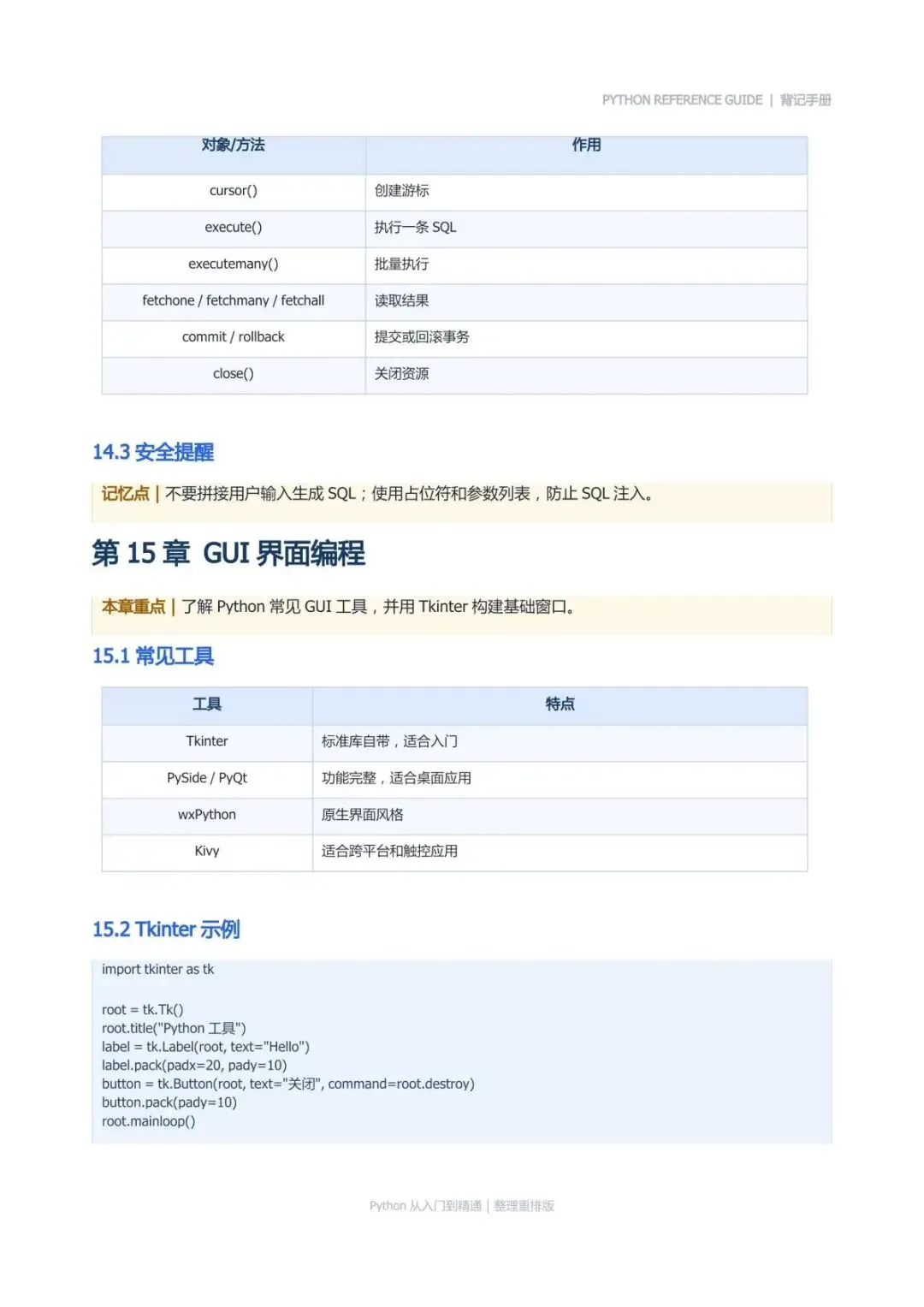 PYTHON REFERENCE GUIDE | 背记手册

| 对象/方法 | 作用 |
|---|---|
| cursor() | 创建游标 |
| execute() | 执行一条 SQL |
| executemany() | 批量执行 |
| fetchone / fetchmany / fetchall | 读取结果 |
| commit / rollback | 提交或回滚事务 |
| close() | 关闭资源 |

14.3 安全提醒

记忆点 | 不要拼接用户输入生成 SQL；使用占位符和参数列表，防止 SQL 注入。

第 15 章 GUI 界面编程

本章重点 | 了解 Python 常见 GUI 工具，并用 Tkinter 构建基础窗口。

15.1 常见工具

| 工具 | 特点 |
|---|---|
| Tkinter | 标准库自带，适合入门 |
| PySide / PyQt | 功能完整，适合桌面应用 |
| wxPython | 原生界面风格 |
| Kivy | 适合跨平台和触控应用 |

15.2 Tkinter 示例

import tkinter as tk

root = tk.Tk()
root.title("Python 工具")
label = tk.Label(root, text="Hello")
label.pack(padx=20, pady=10)
button = tk.Button(root, text="关闭", command=root.destroy)
button.pack(pady=10)
root.mainloop()

Python 从入门到精通 | 整理重排版